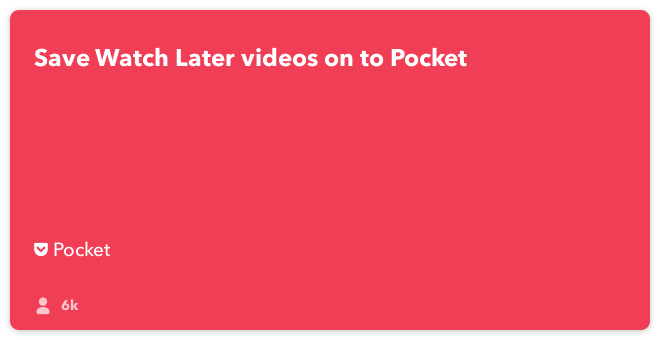 Save Watch Later videos on to Pocket

Pocket

6k